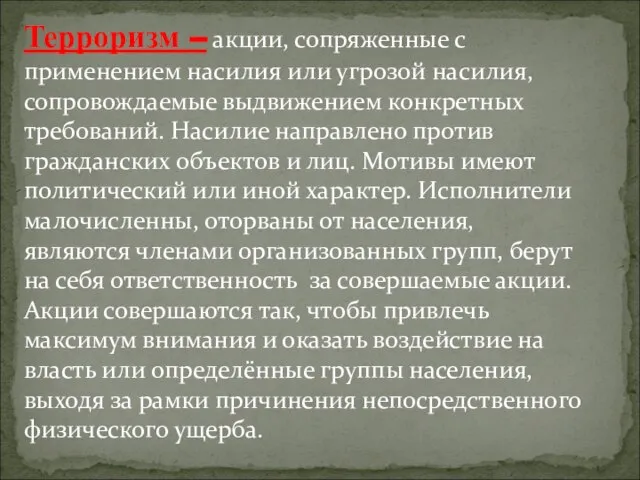 Терроризм – акции, сопряженные с применением насилия или угрозой насилия, сопровождаемые выдвижением конкретных требований. Насилие направлено против гражданских объектов и лиц. Мотивы имеют политический или иной характер. Исполнители малочисленны, оторваны от населения, являются членами организованных групп, берут на себя ответственность за совершаемые акции. Акции совершаются так, чтобы привлечь максимум внимания и оказать воздействие на власть или определённые группы населения, выходя за рамки причинения непосредственного физического ущерба.